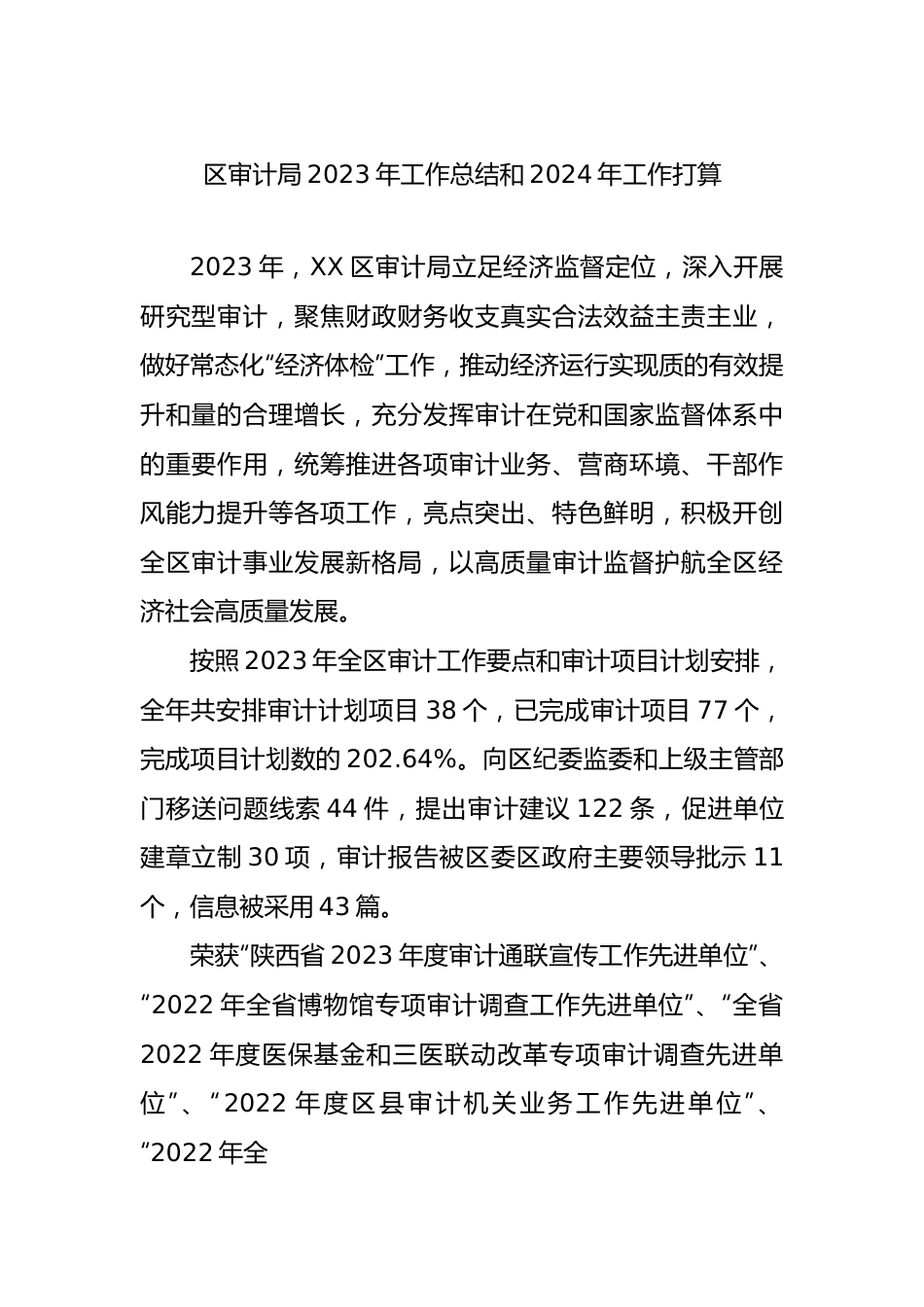 区审计局2023年工作总结和2024年工作打算

2023年，XX区审计局立足经济监督定位，深入开展研究型审计，聚焦财政财务收支真实合法效益主责主业，做好常态化“经济体检”工作，推动经济运行实现质的有效提升和量的合理增长，充分发挥审计在党和国家监督体系中的重要作用，统筹推进各项审计业务、营商环境、干部作风能力提升等各项工作，亮点突出、特色鲜明，积极开创全区审计事业发展新格局，以高质量审计监督护航全区经济社会高质量发展。

按照2023年全区审计工作要点和审计项目计划安排，全年共安排审计计划项目38个，已完成审计项目77个，完成项目计划数的202.64%。向区纪委监委和上级主管部门移送问题线索44件，提出审计建议122条，促进单位建章立制30项，审计报告被区委区政府主要领导批示11个，信息被采用43篇。

荣获“陕西省2023年度审计通联宣传工作先进单位”、“2022年全省博物馆专项审计调查工作先进单位”、“全省2022年度医保基金和三医联动改革专项审计调查先进单位”、“2022年度区县审计机关业务工作先进单位”、“2022年全